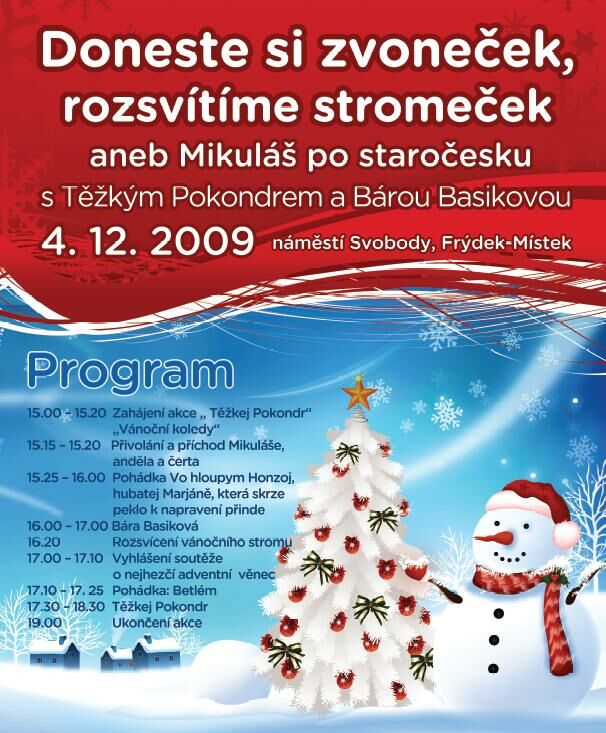 Doneste si zvoneček, rozsvítíme stromeček

aneb Mikuláš po staročesku

s Těžkým Pokondrem a Bárou Basikovou

4. 12. 2009 náměstí Svobody, Frýdek-Místek

Program

15.00 - 15.20 Zahájení akce „ Těžkej Pokondr“ „Vánoční koledy“
15.15 – 15.20 Přivolání a příchod Mikuláše, anděla a čerta
15.25 – 16.00 Pohádka Vo hloupym Honzoj, hubatej Marjáně, která skrze peklo k napravení přinde
16.00 – 17.00 Bára Basiková
16.20 Rozsvícení vánočního stromu
17.00 – 17.10 Vyhlášení soutěže o nejhezčí adventní věnec
17.10 – 17. 25 Pohádka: Betlém
17.30 – 18.30 Těžkej Pokondr
19.00 Ukončení akce